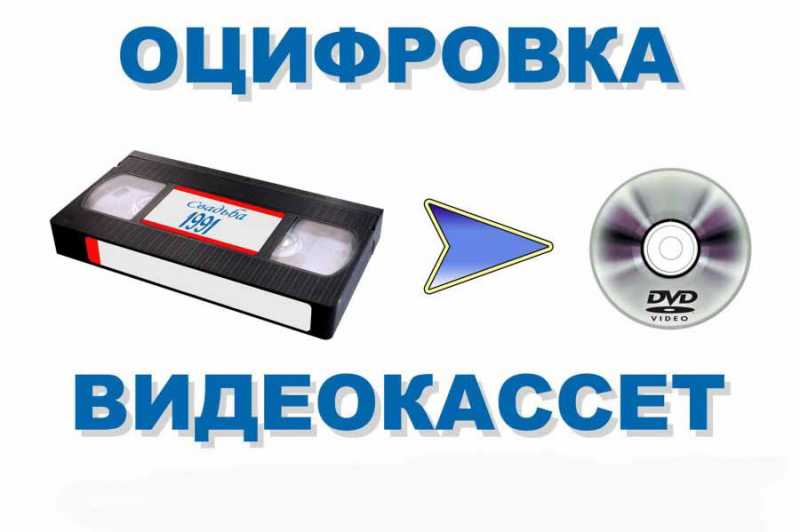 ОЦИФРОВКА

Свадьба
1991

DVD
VIDEO

ВИДЕОКАССЕТ